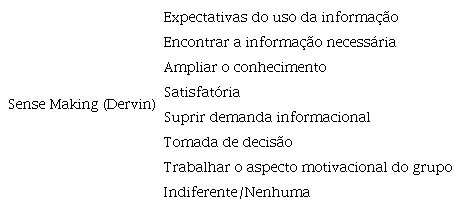 Sense Making (Dervin)

Expectativas do uso da informação
Encontrar a informação necessária
Ampliar o conhecimento
Satisfatória
Suprir demanda informacional
Tomada de decisão
Trabalhar o aspecto motivacional do grupo
Indiferente/Nenhuma